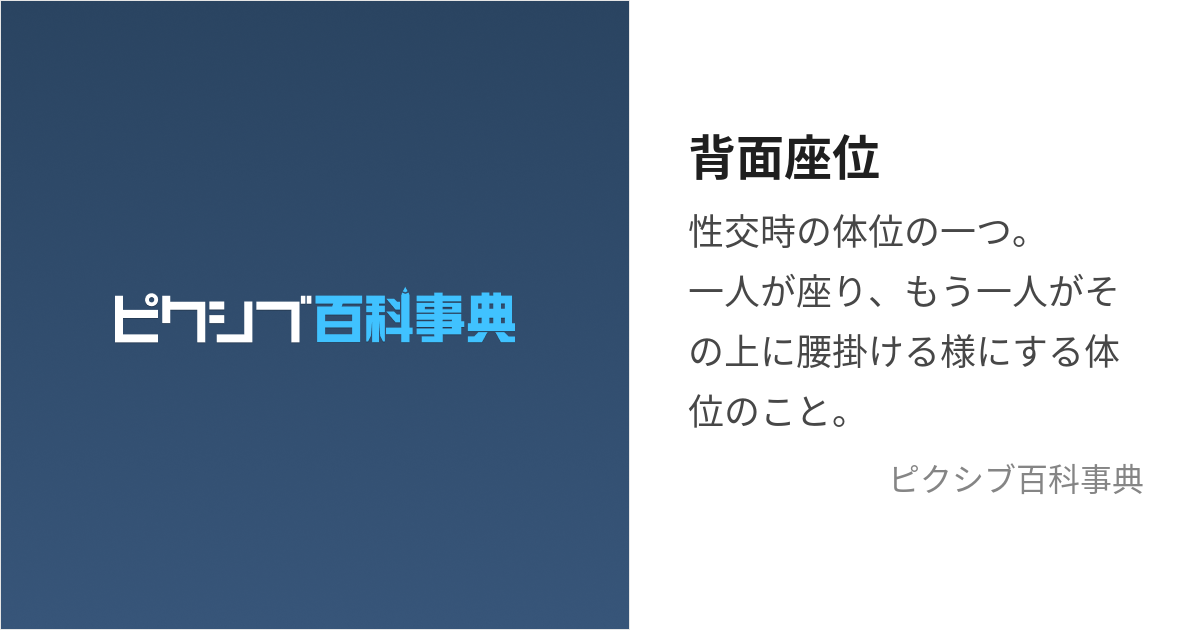 ピクシブ百科事典

背面座位

性交時の体位の一つ。
一人が座り、もう一人がその上に腰掛ける様にする体位のこと。

ピクシブ百科事典